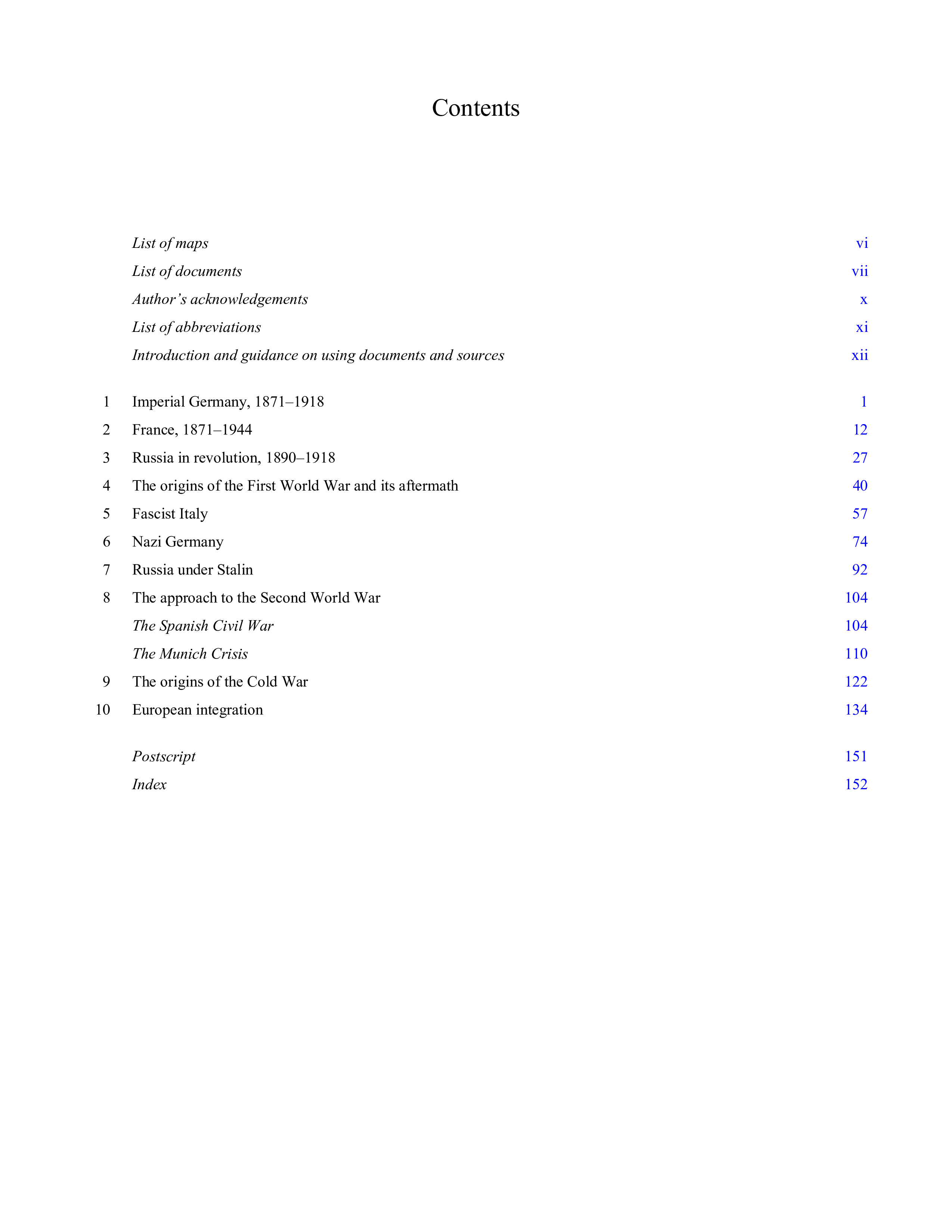 Contents

List of maps vi
List of documents vii
Author's acknowledgements x
List of abbreviations xi
Introduction and guidance on using documents and sources xii

1 Imperial Germany, 1871–1918 1
2 France, 1871–1944 12
3 Russia in revolution, 1890–1918 27
4 The origins of the First World War and its aftermath 40
5 Fascist Italy 57
6 Nazi Germany 74
7 Russia under Stalin 92
8 The approach to the Second World War 104
The Spanish Civil War 104
The Munich Crisis 110
9 The origins of the Cold War 122
10 European integration 134

Postscript 151
Index 152